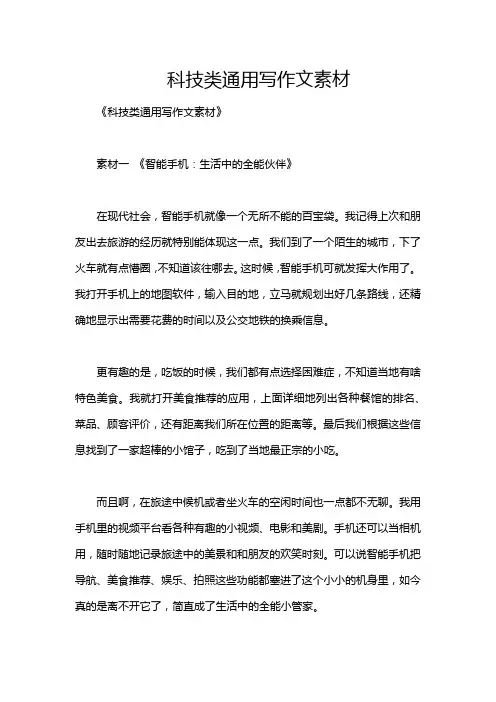 科技类通用写作文素材

《科技类通用写作文素材》

素材一 《智能手机：生活中的全能伙伴》

在现代社会，智能手机就像一个无所不能的百宝袋。我记得上次和朋友出去旅游的经历就特别能体现这一点。我们到了一个陌生的城市，下了火车就有点懵圈，不知道该往哪去。这时候，智能手机可就发挥大作用了。我打开手机上的地图软件，输入目的地，立马就规划出好几条路线，还精确地显示出需要花费的时间以及公交地铁的换乘信息。

更有趣的是，吃饭的时候，我们都有点选择困难症，不知道当地有啥特色美食。我就打开美食推荐的应用，上面详细地列出各种餐馆的排名、菜品、顾客评价，还有距离我们所在位置的距离等。最后我们根据这些信息找到了一家超棒的小馆子，吃到了当地最正宗的小吃。

而且啊，在旅途中候机或者坐火车的空闲时间也一点都不无聊。我用手机里的视频平台看各种有趣的小视频、电影和美剧。手机还可以当相机用，随时随地记录旅途中的美景和和朋友的欢笑时刻。可以说智能手机把导航、美食推荐、娱乐、拍照这些功能都塞进了这个小小的机身里，如今真的是离不开它了，简直成了生活中的全能小管家。